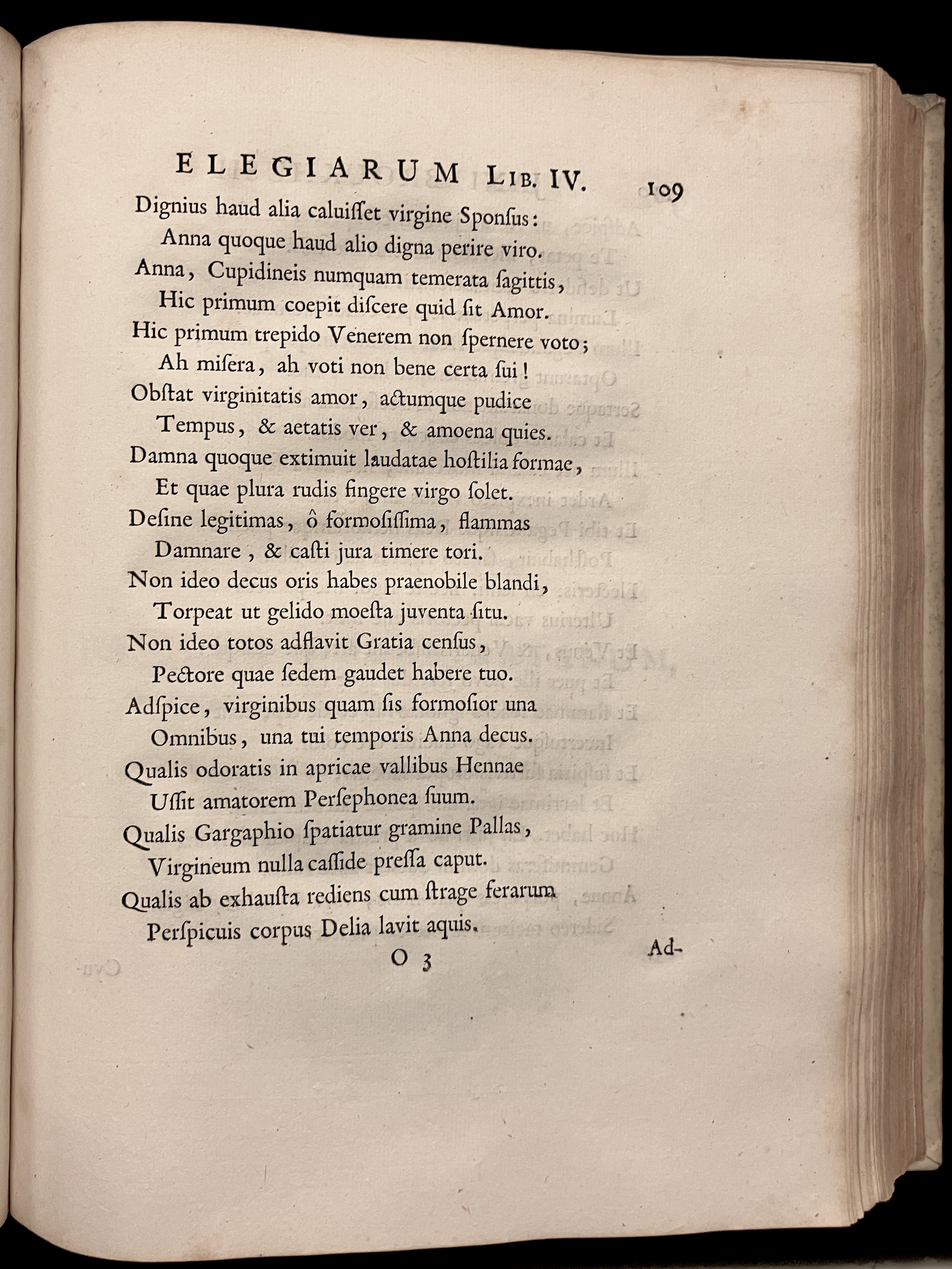 ELEGIARUM LIB. IV. 109

Dignius haud alia caluiſſet virgine Sponſus:
Anna quoque haud alio digna perire viro.
Anna, Cupidineis numquam temerata ſagittis,
Hic primum coepit diſcere quid ſit Amor.
Hic primum trepido Venerem non ſpernere voto;
Ah miſera, ah voti non bene certa ſui!
Obſtat virginitatis amor, actumque pudice
Tempus, & aetatis ver, & amoena quies.
Damna quoque extimuit laudatae hoſtilia formae,
Et quae plura rudis fingere virgo ſolet.
Deſine legitimas, ô formoſiſſima, flammas
Damnare, & caſti jura timere tori.
Non ideo decus oris habes praenobile blandi,
Torpeat ut gelido moeſta juventa ſitu.
Non ideo totos adflavit Gratia cenſus,
Pectore quae ſedem gaudet habere tuo.
Adſpice, virginibus quam ſis formoſior una
Omnibus, una tui temporis Anna decus.
Qualis odoratis in apricae vallibus Hennae
Uſſit amatorem Perſephonea ſuum.
Qualis Gargaphio ſpatiatur gramine Pallas,
Virgineum nulla caſſide preſſa caput.
Qualis ab exhauſta rediens cum ſtrage ferarum
Perſpicuis corpus Delia lavit aquis.

O 3 Ad-